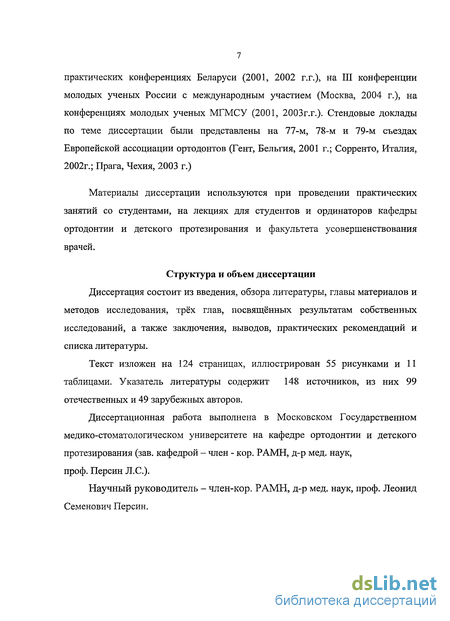 7

практических конференциях Беларуси (2001, 2002 г.г.), на III конференции молодых ученых России с международным участием (Москва, 2004 г.), на конференциях молодых ученых МГМСУ (2001, 2003г.г.). Стендовые доклады по теме диссертации были представлены на 77-м, 78-м и 79-м съездах Европейской ассоциации ортодонтов (Гент, Бельгия, 2001 г.; Сорренто, Италия, 2002г.; Прага, Чехия, 2003 г.)

Материалы диссертации используются при проведении практических занятий со студентами, на лекциях для студентов и ординаторов кафедры ортодонтии и детского протезирования и факультета усовершенствования врачей.

Структура и объем диссертации

Диссертация состоит из введения, обзора литературы, главы материалов и методов исследования, трёх глав, посвящённых результатам собственных исследований, а также заключения, выводов, практических рекомендаций и списка литературы.

Текст изложен на 124 страницах, иллюстрирован 55 рисунками и 11 таблицами. Указатель литературы содержит 148 источников, из них 99 отечественных и 49 зарубежных авторов.

Диссертационная работа выполнена в Московском Государственном медико-стоматологическом университете на кафедре ортодонтии и детского протезирования (зав. кафедрой – член - кор. РАМН, д-р мед. наук, проф. Персин Л.С.).

Научный руководитель – член-кор. РАМН, д-р мед. наук, проф. Леонид Семенович Персин.

dsLib.net
библиотека диссертаций